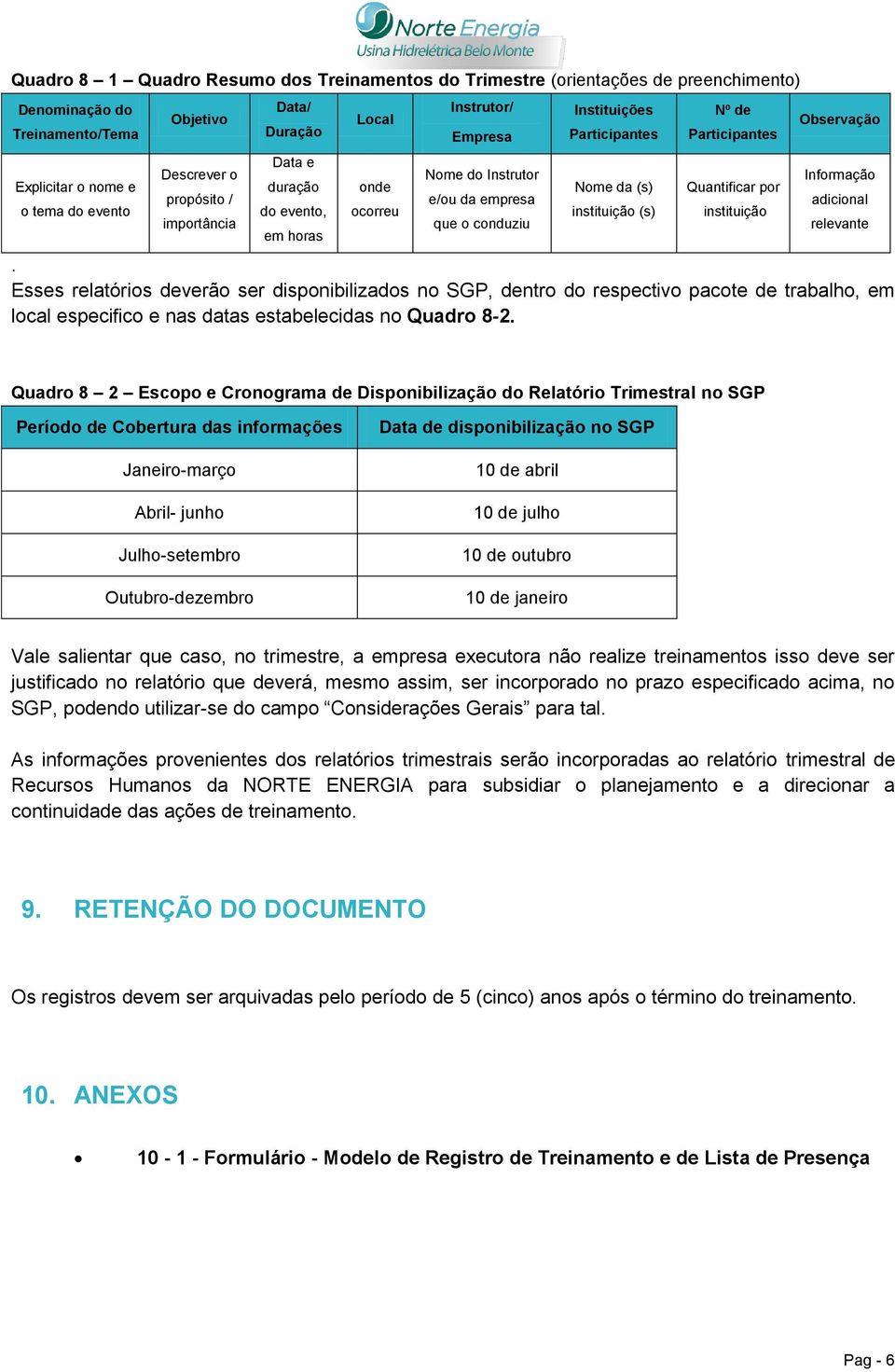 Norte Energia
Usina Hidrelétrica Belo Monte

Quadro 8 – 1 – Quadro Resumo dos Treinamentos do Trimestre (orientações de preenchimento)

| Denominação do Treinamento/Tema | Objetivo | Data/ Duração | Local | Instrutor/ Empresa | Instituições Participantes | Nº de Participantes | Observação |
|---|---|---|---|---|---|---|---|
| Explicitar o nome e o tema do evento | Descrever o propósito / importância | Data e duração do evento, em horas | onde ocorreu | Nome do Instrutor e/ou da empresa que o conduziu | Nome da (s) instituição (s) | Quantificar por instituição | Informação adicional relevante |

.
Esses relatórios deverão ser disponibilizados no SGP, dentro do respectivo pacote de trabalho, em local especifico e nas datas estabelecidas no Quadro 8-2.

Quadro 8 – 2 – Escopo e Cronograma de Disponibilização do Relatório Trimestral no SGP

| Período de Cobertura das informações | Data de disponibilização no SGP |
|---|---|
| Janeiro-março | 10 de abril |
| Abril- junho | 10 de julho |
| Julho-setembro | 10 de outubro |
| Outubro-dezembro | 10 de janeiro |

Vale salientar que caso, no trimestre, a empresa executora não realize treinamentos isso deve ser justificado no relatório que deverá, mesmo assim, ser incorporado no prazo especificado acima, no SGP, podendo utilizar-se do campo “Considerações Gerais” para tal.

As informações provenientes dos relatórios trimestrais serão incorporadas ao relatório trimestral de Recursos Humanos da NORTE ENERGIA para subsidiar o planejamento e a direcionar a continuidade das ações de treinamento.

9. RETENÇÃO DO DOCUMENTO

Os registros devem ser arquivadas pelo período de 5 (cinco) anos após o término do treinamento.

10. ANEXOS

• 10 - 1 - Formulário - Modelo de Registro de Treinamento e de Lista de Presença

Pag - 6